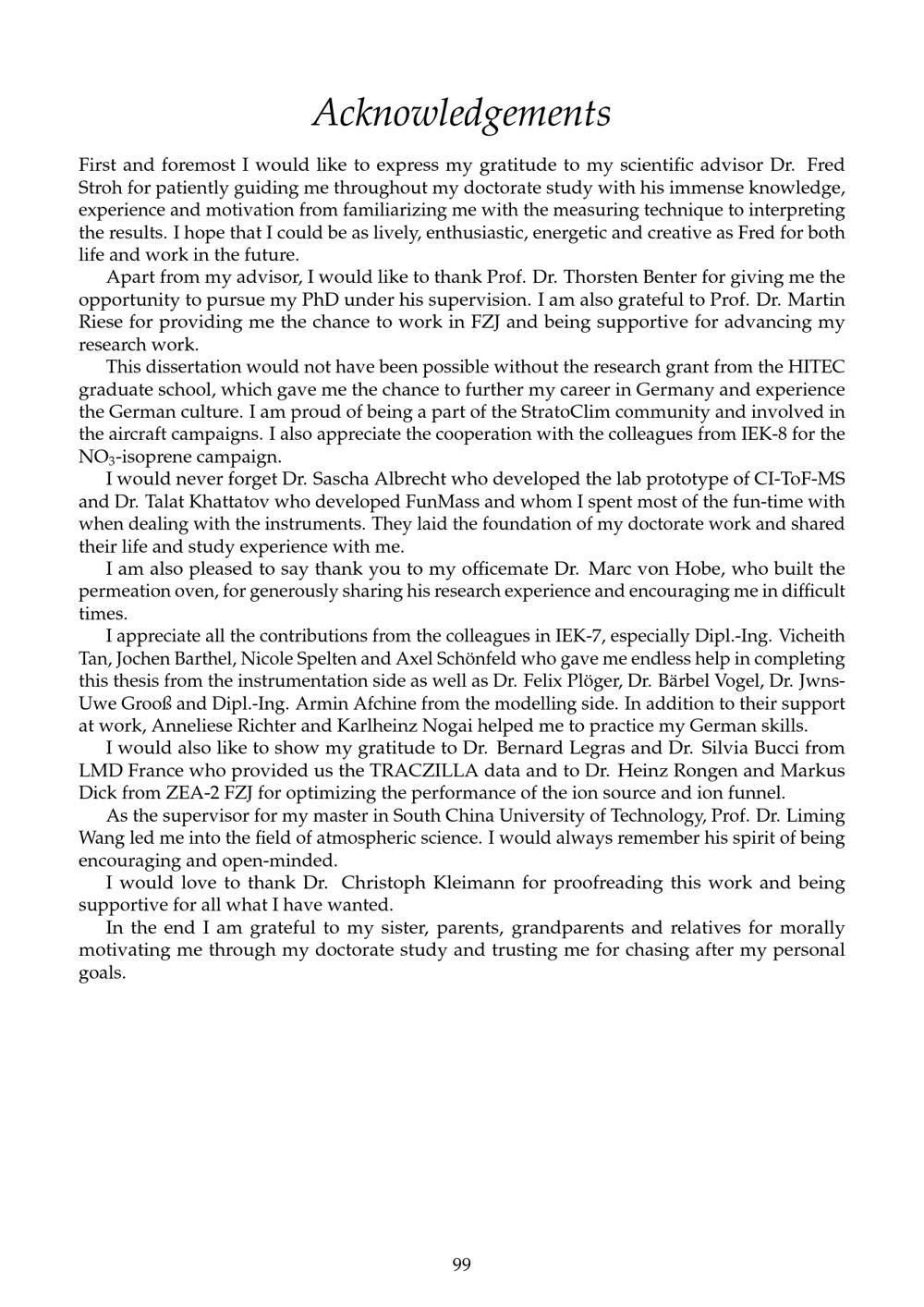 Acknowledgements

First and foremost I would like to express my gratitude to my scientific advisor Dr. Fred Stroh for patiently guiding me throughout my doctorate study with his immense knowledge, experience and motivation from familiarizing me with the measuring technique to interpreting the results. I hope that I could be as lively, enthusiastic, energetic and creative as Fred for both life and work in the future.

Apart from my advisor, I would like to thank Prof. Dr. Thorsten Benter for giving me the opportunity to pursue my PhD under his supervision. I am also grateful to Prof. Dr. Martin Riese for providing me the chance to work in FZJ and being supportive for advancing my research work.

This dissertation would not have been possible without the research grant from the HITEC graduate school, which gave me the chance to further my career in Germany and experience the German culture. I am proud of being a part of the StratoClim community and involved in the aircraft campaigns. I also appreciate the cooperation with the colleagues from IEK-8 for the $NO_3$-isoprene campaign.

I would never forget Dr. Sascha Albrecht who developed the lab prototype of CI-ToF-MS and Dr. Talat Khattatov who developed FunMass and whom I spent most of the fun-time with when dealing with the instruments. They laid the foundation of my doctorate work and shared their life and study experience with me.

I am also pleased to say thank you to my officemate Dr. Marc von Hobe, who built the permeation oven, for generously sharing his research experience and encouraging me in difficult times.

I appreciate all the contributions from the colleagues in IEK-7, especially Dipl.-Ing. Vicheith Tan, Jochen Barthel, Nicole Spelten and Axel Schönfeld who gave me endless help in completing this thesis from the instrumentation side as well as Dr. Felix Plöger, Dr. Bärbel Vogel, Dr. Jwns-Uwe Grooß and Dipl.-Ing. Armin Afchine from the modelling side. In addition to their support at work, Anneliese Richter and Karlheinz Nogai helped me to practice my German skills.

I would also like to show my gratitude to Dr. Bernard Legras and Dr. Silvia Bucci from LMD France who provided us the TRACZILLA data and to Dr. Heinz Rongen and Markus Dick from ZEA-2 FZJ for optimizing the performance of the ion source and ion funnel.

As the supervisor for my master in South China University of Technology, Prof. Dr. Liming Wang led me into the field of atmospheric science. I would always remember his spirit of being encouraging and open-minded.

I would love to thank Dr. Christoph Kleimann for proofreading this work and being supportive for all what I have wanted.

In the end I am grateful to my sister, parents, grandparents and relatives for morally motivating me through my doctorate study and trusting me for chasing after my personal goals.

99